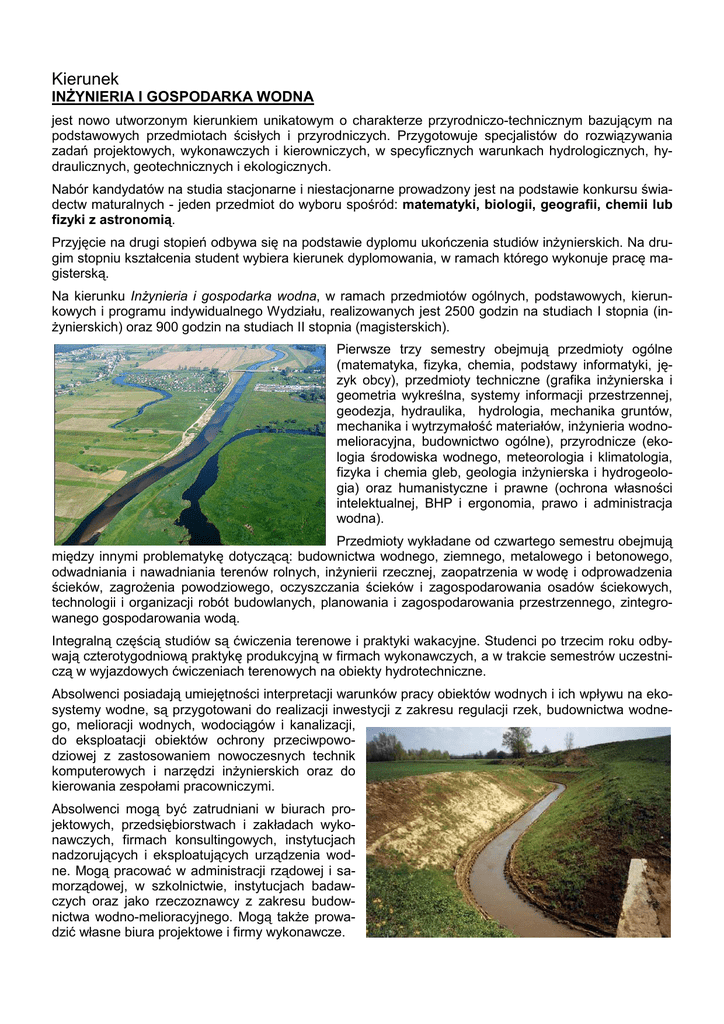 Kierunek
INŻYNIERIA I GOSPODARKA WODNA

jest nowo utworzonym kierunkiem unikatowym o charakterze przyrodniczo-technicznym bazującym na podstawowych przedmiotach ścisłych i przyrodniczych. Przygotowuje specjalistów do rozwiązywania zadań projektowych, wykonawczych i kierowniczych, w specyficznych warunkach hydrologicznych, hydraulicznych, geotechnicznych i ekologicznych.

Nabór kandydatów na studia stacjonarne i niestacjonarne prowadzony jest na podstawie konkursu świadectw maturalnych - jeden przedmiot do wyboru spośród: matematyki, biologii, geografii, chemii lub fizyki z astronomią.

Przyjęcie na drugi stopień odbywa się na podstawie dyplomu ukończenia studiów inżynierskich. Na drugim stopniu kształcenia student wybiera kierunek dyplomowania, w ramach którego wykonuje pracę magisterską.

Na kierunku Inżynieria i gospodarka wodna, w ramach przedmiotów ogólnych, podstawowych, kierunkowych i programu indywidualnego Wydziału, realizowanych jest 2500 godzin na studiach I stopnia (inżynierskich) oraz 900 godzin na studiach II stopnia (magisterskich).

Pierwsze trzy semestry obejmują przedmioty ogólne (matematyka, fizyka, chemia, podstawy informatyki, język obcy), przedmioty techniczne (grafika inżynierska i geometria wykreślna, systemy informacji przestrzennej, geodezja, hydraulika, hydrologia, mechanika gruntów, mechanika i wytrzymałość materiałów, inżynieria wodno-melioracyjna, budownictwo ogólne), przyrodnicze (ekologia środowiska wodnego, meteorologia i klimatologia, fizyka i chemia gleb, geologia inżynierska i hydrogeologia) oraz humanistyczne i prawne (ochrona własności intelektualnej, BHP i ergonomia, prawo i administracja wodna).

Przedmioty wykładane od czwartego semestru obejmują między innymi problematykę dotyczącą: budownictwa wodnego, ziemnego, metalowego i betonowego, odwadniania i nawadniania terenów rolnych, inżynierii rzecznej, zaopatrzenia w wodę i odprowadzenia ścieków, zagrożenia powodziowego, oczyszczania ścieków i zagospodarowania osadów ściekowych, technologii i organizacji robót budowlanych, planowania i zagospodarowania przestrzennego, zintegrowanego gospodarowania wodą.

Integralną częścią studiów są ćwiczenia terenowe i praktyki wakacyjne. Studenci po trzecim roku odbywają czterotygodniową praktykę produkcyjną w firmach wykonawczych, a w trakcie semestrów uczestniczą w wyjazdowych ćwiczeniach terenowych na obiekty hydrotechniczne.

Absolwenci posiadają umiejętności interpretacji warunków pracy obiektów wodnych i ich wpływu na ekosystemy wodne, są przygotowani do realizacji inwestycji z zakresu regulacji rzek, budownictwa wodnego, melioracji wodnych, wodociągów i kanalizacji, do eksploatacji obiektów ochrony przeciwpowodziowej z zastosowaniem nowoczesnych technik komputerowych i narzędzi inżynierskich oraz do kierowania zespołami pracowniczymi.

Absolwenci mogą być zatrudniani w biurach projektowych, przedsiębiorstwach i zakładach wykonawczych, firmach konsultingowych, instytucjach nadzorujących i eksploatujących urządzenia wodne. Mogą pracować w administracji rządowej i samorządowej, w szkolnictwie, instytucjach badawczych oraz jako rzeczoznawcy z zakresu budownictwa wodno-melioracyjnego. Mogą także prowadzić własne biura projektowe i firmy wykonawcze.